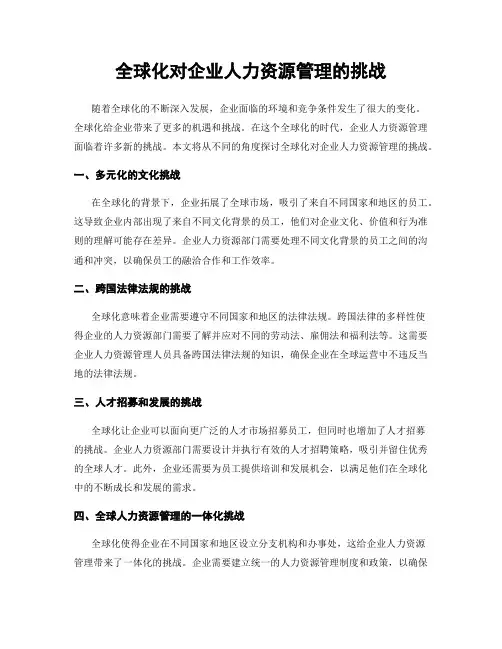 全球化对企业人力资源管理的挑战

随着全球化的不断深入发展，企业面临的环境和竞争条件发生了很大的变化。全球化给企业带来了更多的机遇和挑战。在这个全球化的时代，企业人力资源管理面临着许多新的挑战。本文将从不同的角度探讨全球化对企业人力资源管理的挑战。

一、多元化的文化挑战

在全球化的背景下，企业拓展了全球市场，吸引了来自不同国家和地区的员工。这导致企业内部出现了来自不同文化背景的员工，他们对企业文化、价值和行为准则的理解可能存在差异。企业人力资源部门需要处理不同文化背景的员工之间的沟通和冲突，以确保员工的融洽合作和工作效率。

二、跨国法律法规的挑战

全球化意味着企业需要遵守不同国家和地区的法律法规。跨国法律的多样性使得企业的人力资源部门需要了解并应对不同的劳动法、雇佣法和福利法等。这需要企业人力资源管理人员具备跨国法律法规的知识，确保企业在全球运营中不违反当地的法律法规。

三、人才招募和发展的挑战

全球化让企业可以面向更广泛的人才市场招募员工，但同时也增加了人才招募的挑战。企业人力资源部门需要设计并执行有效的人才招聘策略，吸引并留住优秀的全球人才。此外，企业还需要为员工提供培训和发展机会，以满足他们在全球化中的不断成长和发展的需求。

四、全球人力资源管理的一体化挑战

全球化使得企业在不同国家和地区设立分支机构和办事处，这给企业人力资源管理带来了一体化的挑战。企业需要建立统一的人力资源管理制度和政策，以确保